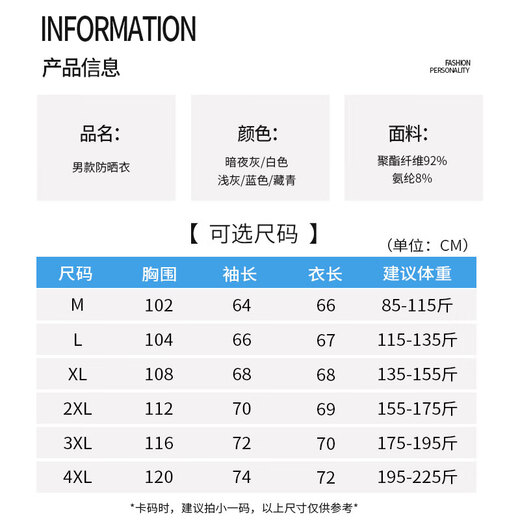 INFORMATION

产品信息

FASHION
PERSONALITY

品名:
男款防晒衣

颜色:
暗夜灰/白色
浅灰/蓝色/藏青

面料:
聚酯纤维92%
氨纶8%

【 可选尺码 】

(单位：CM)

| 尺码 | 胸围 | 袖长 | 衣长 | 建议体重 |
|---|---|---|---|---|
| M | 102 | 64 | 66 | 85-115斤 |
| L | 104 | 66 | 67 | 115-135斤 |
| XL | 108 | 68 | 68 | 135-155斤 |
| 2XL | 112 | 70 | 69 | 155-175斤 |
| 3XL | 116 | 72 | 70 | 175-195斤 |
| 4XL | 120 | 74 | 72 | 195-225斤 |

*卡码时，建议拍小一码，以上尺寸仅供参考*